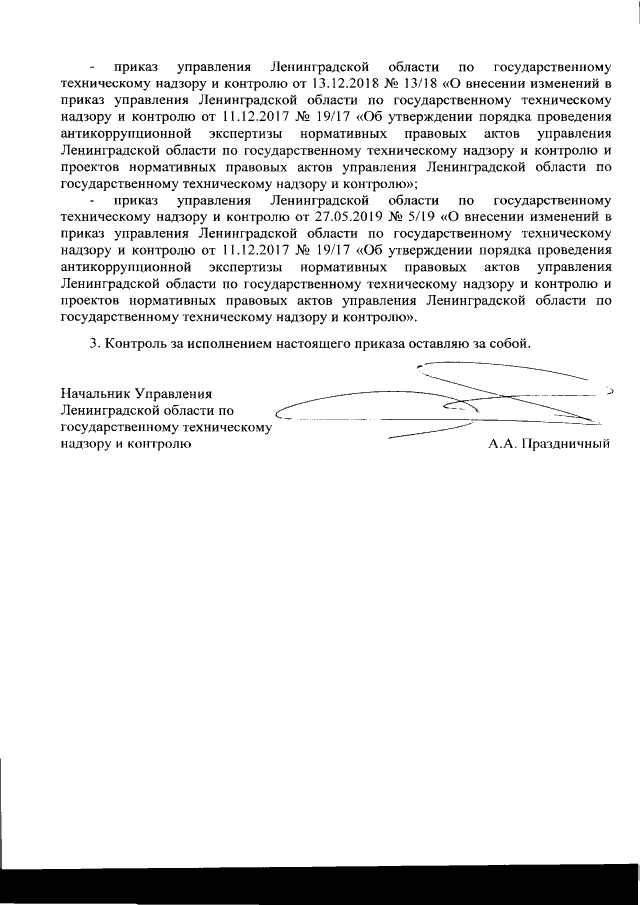 - приказ управления Ленинградской области по государственному техническому надзору и контролю от 13.12.2018 № 13/18 «О внесении изменений в приказ управления Ленинградской области по государственному техническому надзору и контролю от 11.12.2017 № 19/17 «Об утверждении порядка проведения антикоррупционной экспертизы нормативных правовых актов управления Ленинградской области по государственному техническому надзору и контролю и проектов нормативных правовых актов управления Ленинградской области по государственному техническому надзору и контролю»;

- приказ управления Ленинградской области по государственному техническому надзору и контролю от 27.05.2019 № 5/19 «О внесении изменений в приказ управления Ленинградской области по государственному техническому надзору и контролю от 11.12.2017 № 19/17 «Об утверждении порядка проведения антикоррупционной экспертизы нормативных правовых актов управления Ленинградской области по государственному техническому надзору и контролю и проектов нормативных правовых актов управления Ленинградской области по государственному техническому надзору и контролю».

3. Контроль за исполнением настоящего приказа оставляю за собой.

Начальник Управления Ленинградской области по государственному техническому надзору и контролю

А.А. Праздничный